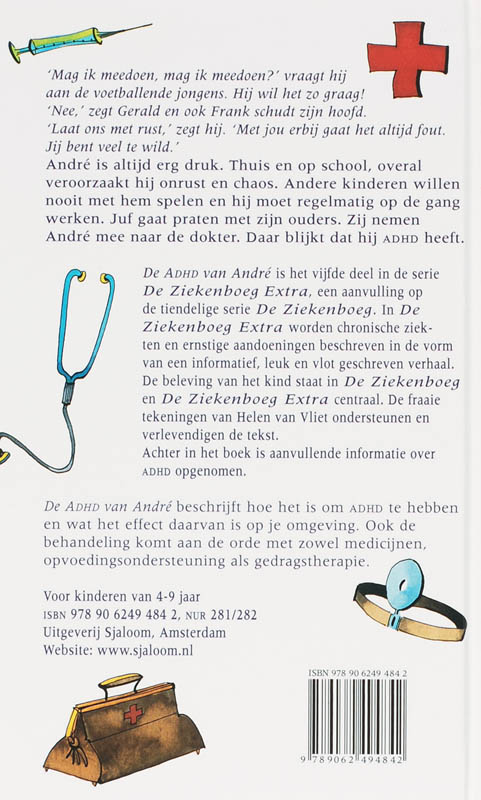 'Mag ik meedoen, mag ik meedoen?' vraagt hij aan de voetballende jongens. Hij wil het zo graag! 'Nee,' zegt Gerald en ook Frank schudt zijn hoofd. 'Laat ons met rust,' zegt hij. 'Met jou erbij gaat het altijd fout. Jij bent veel te wild.'
André is altijd erg druk. Thuis en op school, overal veroorzaakt hij onrust en chaos. Andere kinderen willen nooit met hem spelen en hij moet regelmatig op de gang werken. Juf gaat praten met zijn ouders. Zij nemen André mee naar de dokter. Daar blijkt dat hij ADHD heeft.

De ADHD van André is het vijfde deel in de serie De Ziekenboeg Extra, een aanvulling op de tiendelige serie De Ziekenboeg. In De Ziekenboeg Extra worden chronische ziekten en ernstige aandoeningen beschreven in de vorm van een informatief, leuk en vlot geschreven verhaal. De beleving van het kind staat in De Ziekenboeg en De Ziekenboeg Extra centraal. De fraaie tekeningen van Helen van Vliet ondersteunen en verlevendigen de tekst.
Achter in het boek is aanvullende informatie over ADHD opgenomen.

De ADHD van André beschrijft hoe het is om ADHD te hebben en wat het effect daarvan is op je omgeving. Ook de behandeling komt aan de orde met zowel medicijnen, opvoedingsondersteuning als gedragstherapie.

Voor kinderen van 4-9 jaar
ISBN 978 90 6249 484 2, NUR 281/282
Uitgeverij Sjaloom, Amsterdam
Website: www.sjaloom.nl

ISBN 978 90 6249 484 2
9 789062 494842